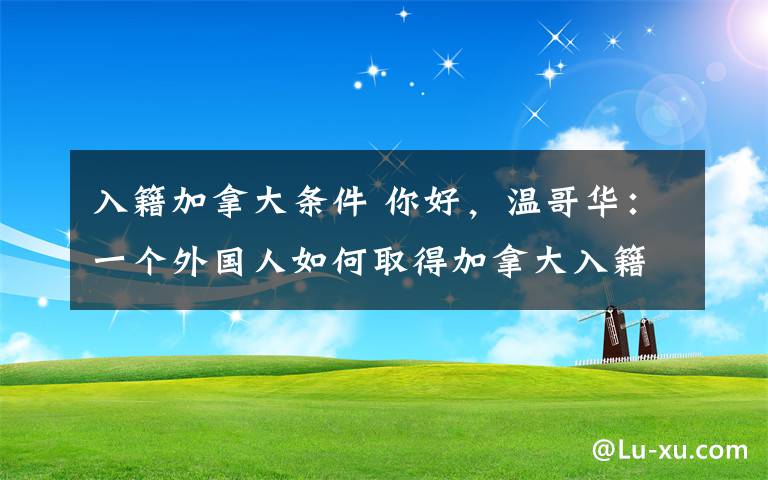 入籍加拿大条件 你好，温哥华：一个外国人如何取得加拿大入籍

@Lu-xu.com